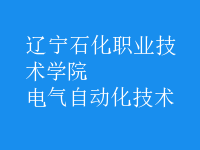 辽宁石化职业技术学院
电气自动化技术